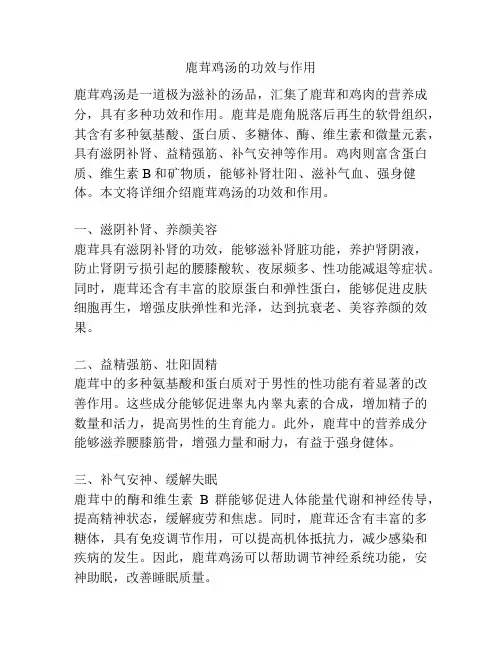 鹿茸鸡汤的功效与作用

鹿茸鸡汤是一道极为滋补的汤品，汇集了鹿茸和鸡肉的营养成分，具有多种功效和作用。鹿茸是鹿角脱落后再生的软骨组织，其含有多种氨基酸、蛋白质、多糖体、酶、维生素和微量元素，具有滋阴补肾、益精强筋、补气安神等作用。鸡肉则富含蛋白质、维生素 B 和矿物质，能够补肾壮阳、滋补气血、强身健体。本文将详细介绍鹿茸鸡汤的功效和作用。

一、滋阴补肾、养颜美容
鹿茸具有滋阴补肾的功效，能够滋补肾脏功能，养护肾阴液，防止肾阴亏损引起的腰膝酸软、夜尿频多、性功能减退等症状。同时，鹿茸还含有丰富的胶原蛋白和弹性蛋白，能够促进皮肤细胞再生，增强皮肤弹性和光泽，达到抗衰老、美容养颜的效果。

二、益精强筋、壮阳固精
鹿茸中的多种氨基酸和蛋白质对于男性的性功能有着显著的改善作用。这些成分能够促进睾丸内睾丸素的合成，增加精子的数量和活力，提高男性的生育能力。此外，鹿茸中的营养成分能够滋养腰膝筋骨，增强力量和耐力，有益于强身健体。

三、补气安神、缓解失眠
鹿茸中的酶和维生素 B 群能够促进人体能量代谢和神经传导，提高精神状态，缓解疲劳和焦虑。同时，鹿茸还含有丰富的多糖体，具有免疫调节作用，可以提高机体抵抗力，减少感染和疾病的发生。因此，鹿茸鸡汤可以帮助调节神经系统功能，安神助眠，改善睡眠质量。